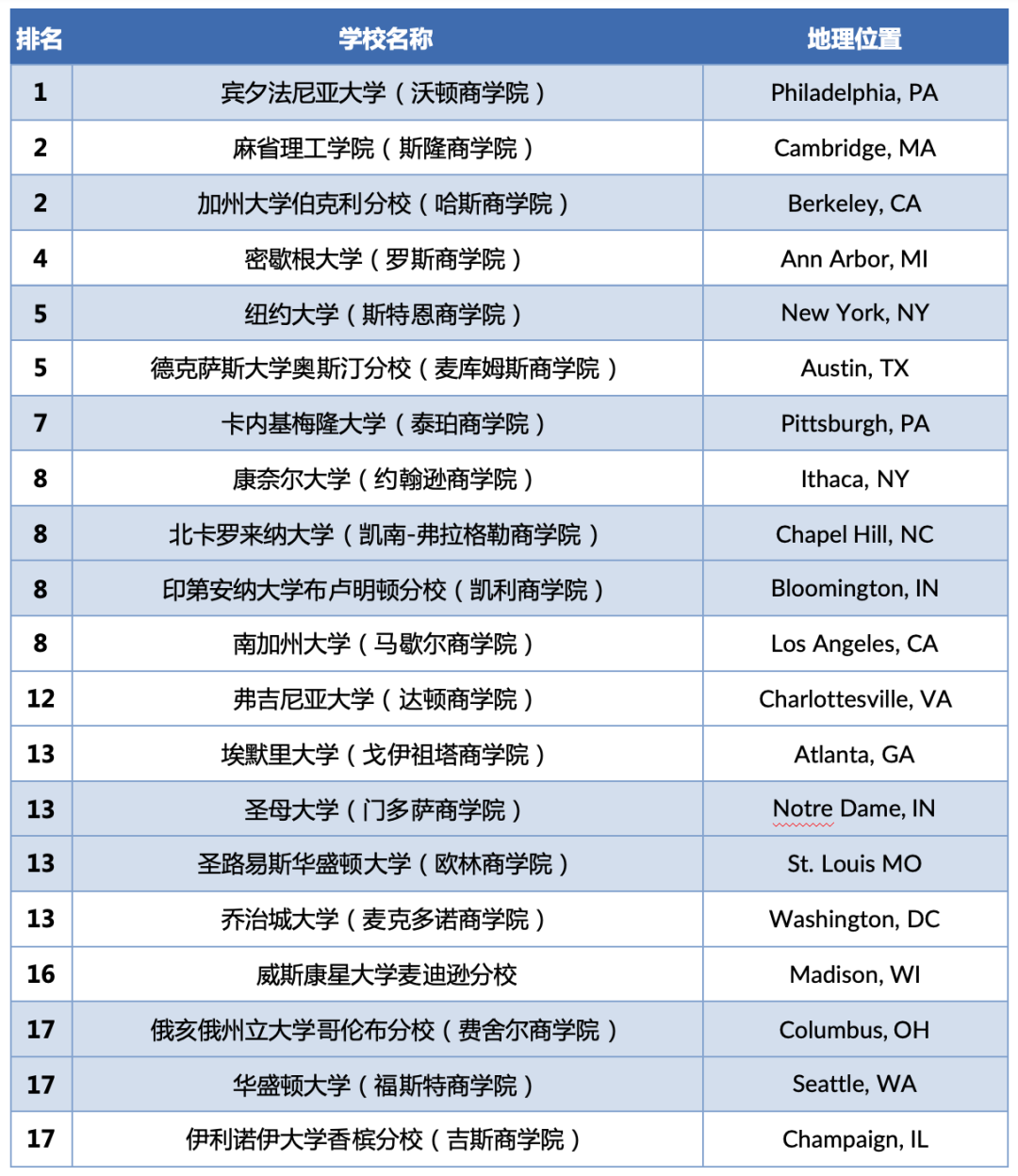 | 排名 | 学校名称 | 地理位置 |
|---|---|---|
| 1 | 宾夕法尼亚大学（沃顿商学院） | Philadelphia, PA |
| 2 | 麻省理工学院（斯隆商学院） | Cambridge, MA |
| 2 | 加州大学伯克利分校（哈斯商学院） | Berkeley, CA |
| 4 | 密歇根大学（罗斯商学院） | Ann Arbor, MI |
| 5 | 纽约大学（斯特恩商学院） | New York, NY |
| 5 | 德克萨斯大学奥斯汀分校（麦库姆斯商学院） | Austin, TX |
| 7 | 卡内基梅隆大学（泰珀商学院） | Pittsburgh, PA |
| 8 | 康奈尔大学（约翰逊商学院） | Ithaca, NY |
| 8 | 北卡罗来纳大学（凯南-弗拉格勒商学院） | Chapel Hill, NC |
| 8 | 印第安纳大学布卢明顿分校（凯利商学院） | Bloomington, IN |
| 8 | 南加州大学（马歇尔商学院） | Los Angeles, CA |
| 12 | 弗吉尼亚大学（达顿商学院） | Charlottesville, VA |
| 13 | 埃默里大学（戈伊祖塔商学院） | Atlanta, GA |
| 13 | 圣母大学（门多萨商学院） | Notre Dame, IN |
| 13 | 圣路易斯华盛顿大学（欧林商学院） | St. Louis MO |
| 13 | 乔治城大学（麦克多诺商学院） | Washington, DC |
| 16 | 威斯康星大学麦迪逊分校 | Madison, WI |
| 17 | 俄亥俄州立大学哥伦布分校（费舍尔商学院） | Columbus, OH |
| 17 | 华盛顿大学（福斯特商学院） | Seattle, WA |
| 17 | 伊利诺伊大学香槟分校（吉斯商学院） | Champaign, IL |